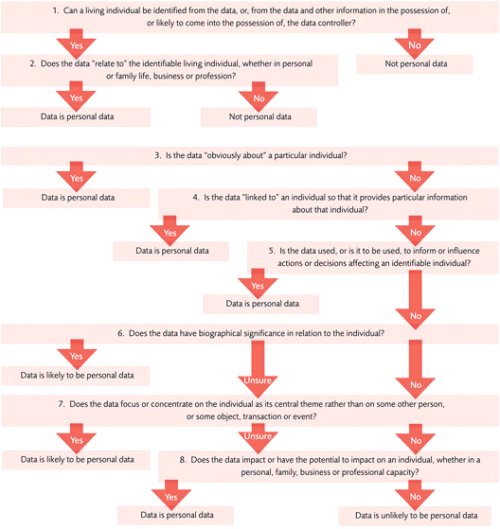 1. Can a living individual be identified from the data, or, from the data and other information in the possession of, or likely to come into the possession of, the data controller?

Yes

No

2. Does the data "relate to" the identifiable living individual, whether in personal or family life, business or profession?

Not personal data

Yes

No

Data is personal data

Not personal data

3. Is the data "obviously about" a particular individual?

Yes

No

Data is personal data

4. Is the data "linked to" an individual so that it provides particular information about that individual?

Yes

No

Data is personal data

5. Is the data used, or is it to be used, to inform or influence actions or decisions affecting an identifiable individual?

Yes

Data is personal data

No

6. Does the data have biographical significance in relation to the individual?

Yes

Data is likely to be personal data

Unsure

No

7. Does the data focus or concentrate on the individual as its central theme rather than on some other person, or some object, transaction or event?

Yes

Unsure

No

Data is likely to be personal data

8. Does the data impact or have the potential to impact on an individual, whether in a personal, family, business or professional capacity?

Yes

No

Data is personal data

Data is unlikely to be personal data